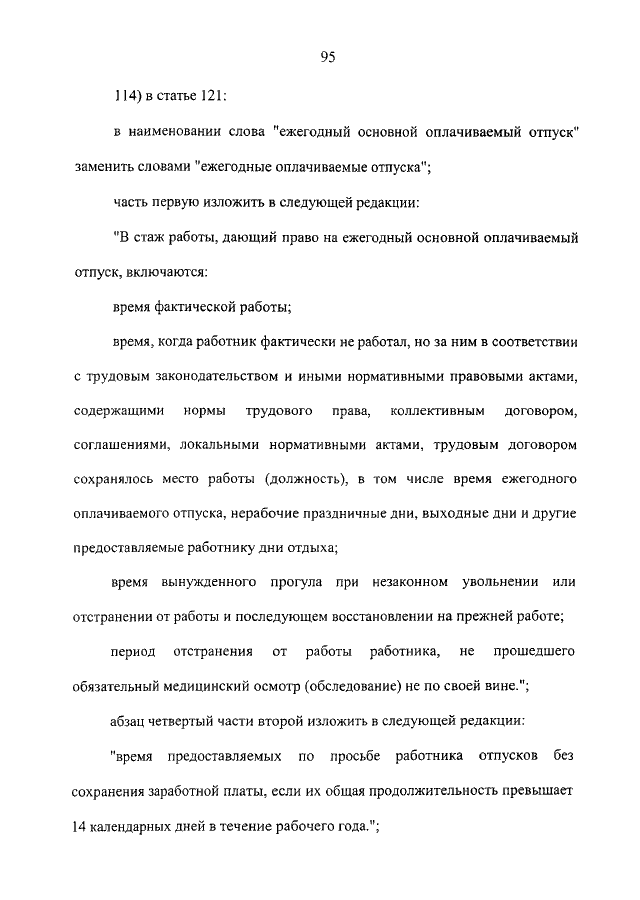 95

114) в статье 121:

в наименовании слова "ежегодный основной оплачиваемый отпуск" заменить словами "ежегодные оплачиваемые отпуска";

часть первую изложить в следующей редакции:

"В стаж работы, дающий право на ежегодный основной оплачиваемый отпуск, включаются:

время фактической работы;

время, когда работник фактически не работал, но за ним в соответствии с трудовым законодательством и иными нормативными правовыми актами, содержащими нормы трудового права, коллективным договором, соглашениями, локальными нормативными актами, трудовым договором сохранялось место работы (должность), в том числе время ежегодного оплачиваемого отпуска, нерабочие праздничные дни, выходные дни и другие предоставляемые работнику дни отдыха;

время вынужденного прогула при незаконном увольнении или отстранении от работы и последующем восстановлении на прежней работе;

период отстранения от работы работника, не прошедшего обязательный медицинский осмотр (обследование) не по своей вине.";

абзац четвертый части второй изложить в следующей редакции:

"время предоставляемых по просьбе работника отпусков без сохранения заработной платы, если их общая продолжительность превышает 14 календарных дней в течение рабочего года.";